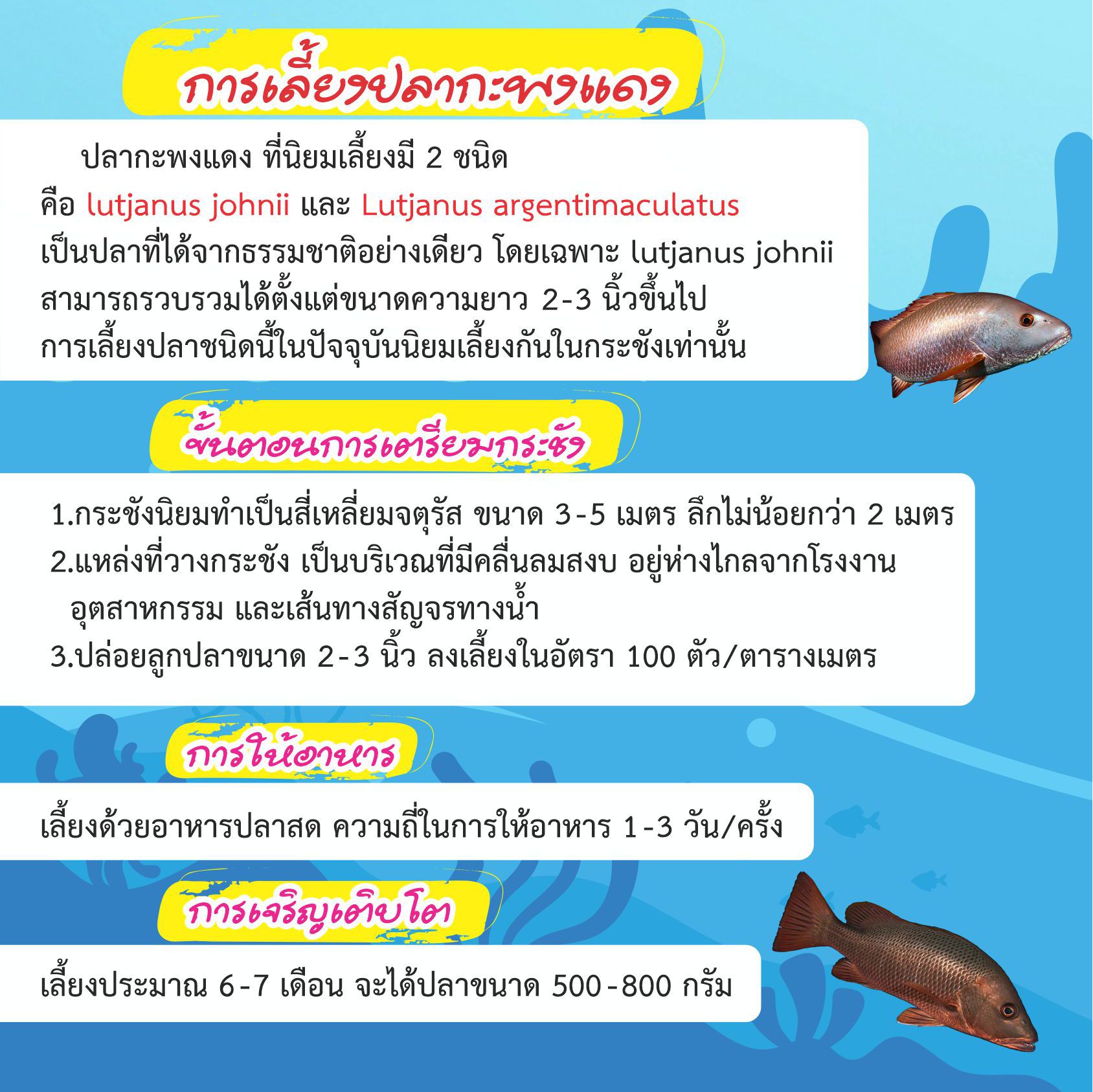 การเลี้ยงปลากะพงแดง

ปลากะพงแดง ที่นิยมเลี้ยงมี 2 ชนิด คือ lutjanus johnii และ Lutjanus argentimaculatus เป็นปลาที่ได้จากธรรมชาติอย่างเดียว โดยเฉพาะ lutjanus johnii สามารถรวบรวมได้ตั้งแต่ขนาดความยาว 2-3 นิ้วขึ้นไป การเลี้ยงปลาชนิดนี้ในปัจจุบันนิยมเลี้ยงกันในกระชังเท่านั้น

ขั้นตอนการเตรียมกระชัง

1.กระชังนิยมทำเป็นสี่เหลี่ยมจตุรัส ขนาด 3-5 เมตร ลึกไม่น้อยกว่า 2 เมตร
2.แหล่งที่วางกระชัง เป็นบริเวณที่มีคลื่นลมสงบ อยู่ห่างไกลจากโรงงานอุตสาหกรรม และเส้นทางสัญจรทางน้ำ
3.ปล่อยลูกปลาขนาด 2-3 นิ้ว ลงเลี้ยงในอัตรา 100 ตัว/ตารางเมตร

การให้อาหาร

เลี้ยงด้วยอาหารปลาสด ความถี่ในการให้อาหาร 1-3 วัน/ครั้ง

การเจริญเติบโต

เลี้ยงประมาณ 6-7 เดือน จะได้ปลาขนาด 500-800 กรัม